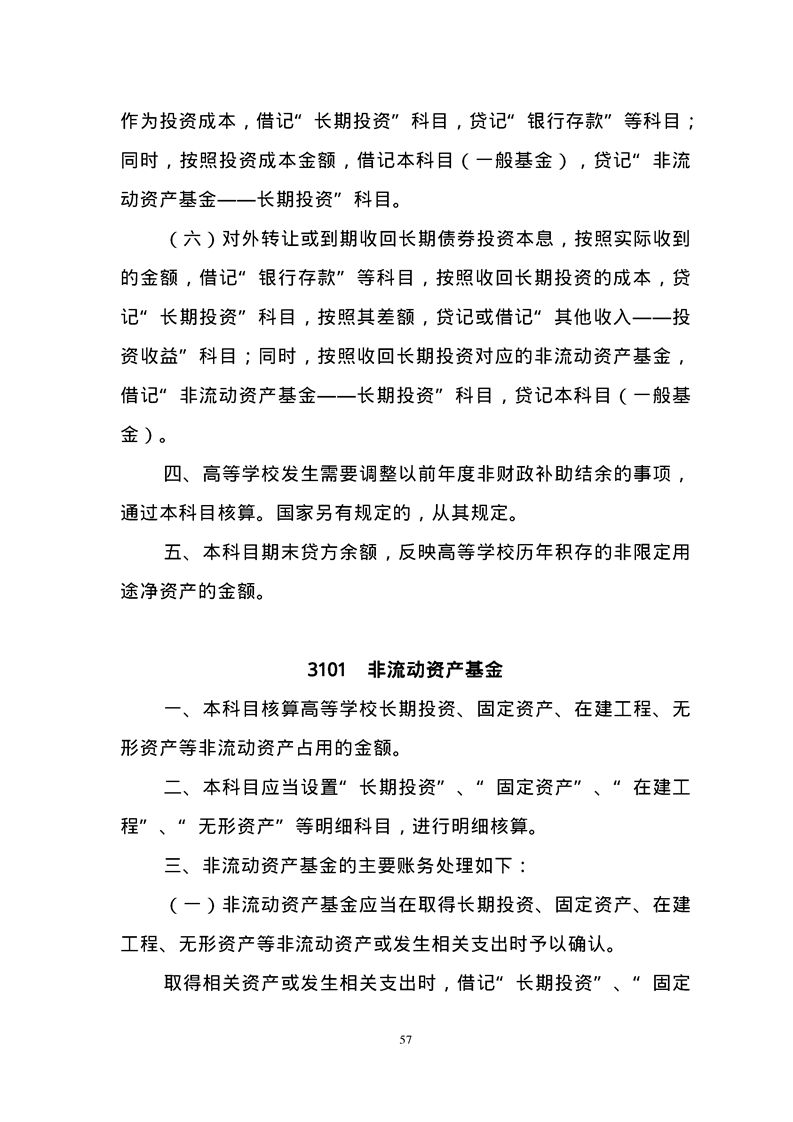 作为投资成本，借记“长期投资”科目，贷记“银行存款”等科目；同时，按照投资成本金额，借记本科目（一般基金），贷记“非流动资产基金——长期投资”科目。

（六）对外转让或到期收回长期债券投资本息，按照实际收到的金额，借记“银行存款”等科目，按照收回长期投资的成本，贷记“长期投资”科目，按照其差额，贷记或借记“其他收入——投资收益”科目；同时，按照收回长期投资对应的非流动资产基金，借记“非流动资产基金——长期投资”科目，贷记本科目（一般基金）。

四、高等学校发生需要调整以前年度非财政补助结余的事项，通过本科目核算。国家另有规定的，从其规定。

五、本科目期末贷方余额，反映高等学校历年积存的非限定用途净资产的金额。

3101　非流动资产基金

一、本科目核算高等学校长期投资、固定资产、在建工程、无形资产等非流动资产占用的金额。

二、本科目应当设置“长期投资”、“固定资产”、“在建工程”、“无形资产”等明细科目，进行明细核算。

三、非流动资产基金的主要账务处理如下：

（一）非流动资产基金应当在取得长期投资、固定资产、在建工程、无形资产等非流动资产或发生相关支出时予以确认。

取得相关资产或发生相关支出时，借记“长期投资”、“固定

57